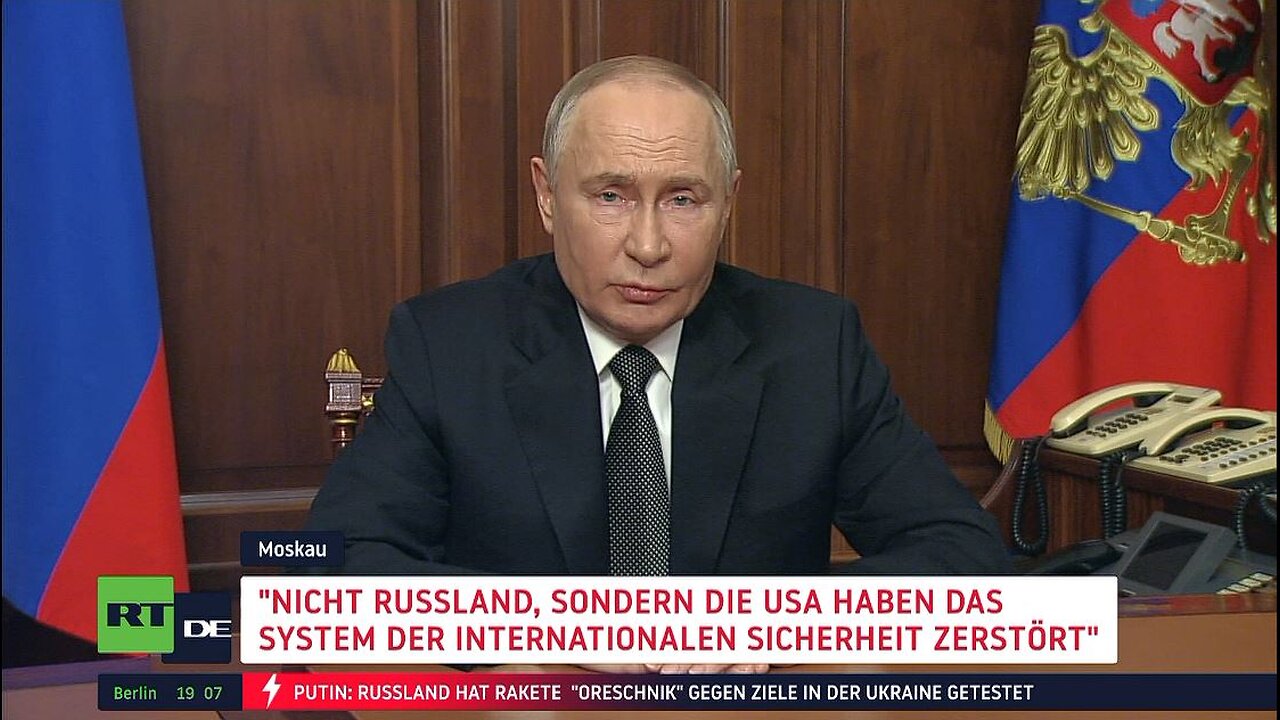 Moskau

RT DE

"NICHT RUSSLAND, SONDERN DIE USA HABEN DAS SYSTEM DER INTERNATIONALEN SICHERHEIT ZERSTÖRT"

Berlin 19 07

PUTIN: RUSSLAND HAT RAKETE "ORESCHNIK" GEGEN ZIELE IN DER UKRAINE GETESTET